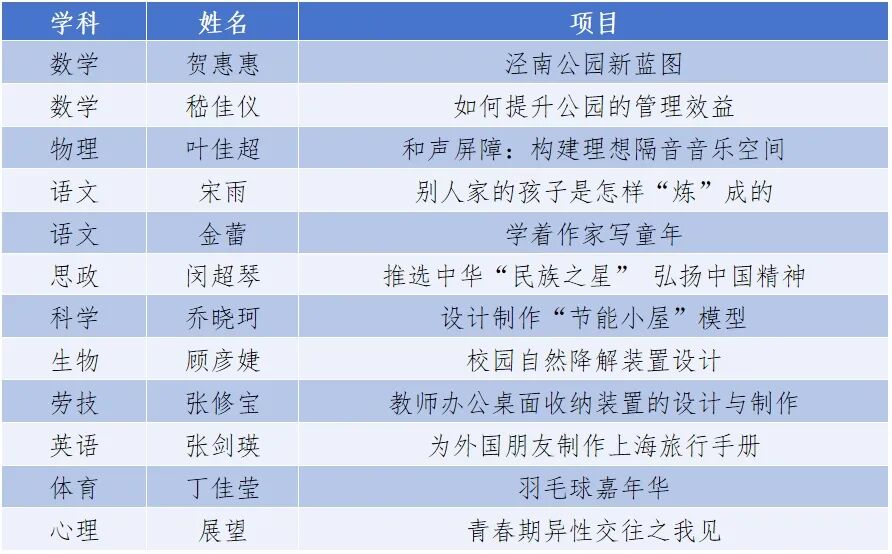 | 学科 | 姓名 | 项目 |
|---|---|---|
| 数学 | 贺惠惠 | 泾南公园新蓝图 |
| 数学 | 嵇佳仪 | 如何提升公园的管理效益 |
| 物理 | 叶佳超 | 和声屏障：构建理想隔音音乐空间 |
| 语文 | 宋雨 | 别人家的孩子是怎样“炼”成的 |
| 语文 | 金蕾 | 学着作家写童年 |
| 思政 | 闵超琴 | 推选中华“民族之星” 弘扬中国精神 |
| 科学 | 乔晓珂 | 设计制作“节能小屋”模型 |
| 生物 | 顾彦婕 | 校园自然降解装置设计 |
| 劳技 | 张修宝 | 教师办公桌面收纳装置的设计与制作 |
| 英语 | 张剑瑛 | 为外国朋友制作上海旅行手册 |
| 体育 | 丁佳莹 | 羽毛球嘉年华 |
| 心理 | 展望 | 青春期异性交往之我见 |